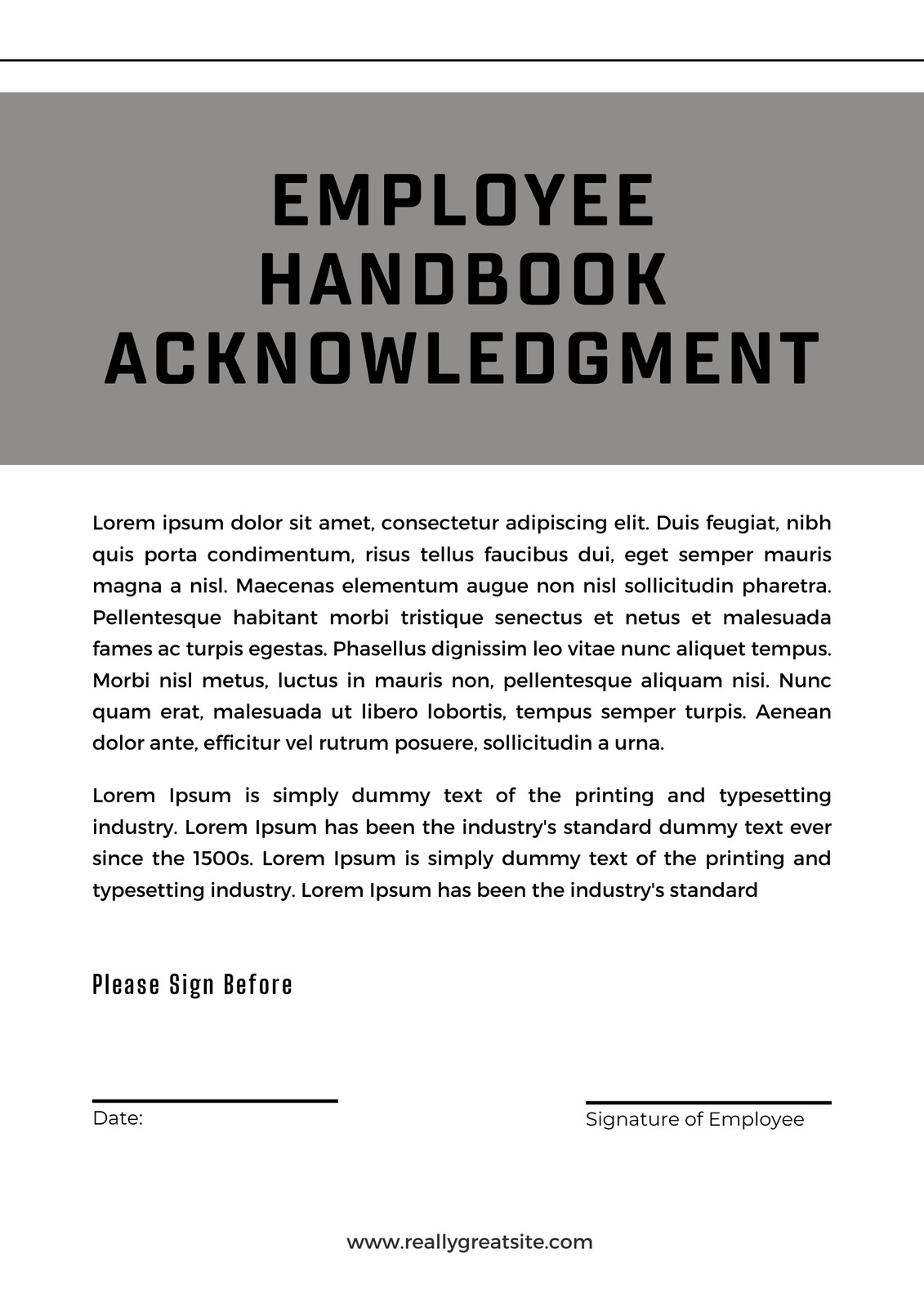 EMPLOYEE HANDBOOK ACKNOWLEDGMENT

Lorem ipsum dolor sit amet, consectetur adipiscing elit. Duis feugiat, nibh quis porta condimentum, risus tellus faucibus dui, eget semper mauris magna a nisl. Maecenas elementum augue non nisl sollicitudin pharetra. Pellentesque habitant morbi tristique senectus et netus et malesuada fames ac turpis egestas. Phasellus dignissim leo vitae nunc aliquet tempus. Morbi nisl metus, luctus in mauris non, pellentesque aliquam nisi. Nunc quam erat, malesuada ut libero lobortis, tempus semper turpis. Aenean dolor ante, efficitur vel rutrum posuere, sollicitudin a urna.

Lorem Ipsum is simply dummy text of the printing and typesetting industry. Lorem Ipsum has been the industry's standard dummy text ever since the 1500s. Lorem Ipsum is simply dummy text of the printing and typesetting industry. Lorem Ipsum has been the industry's standard

Please Sign Before

Date:

Signature of Employee

www.reallygreatsite.com